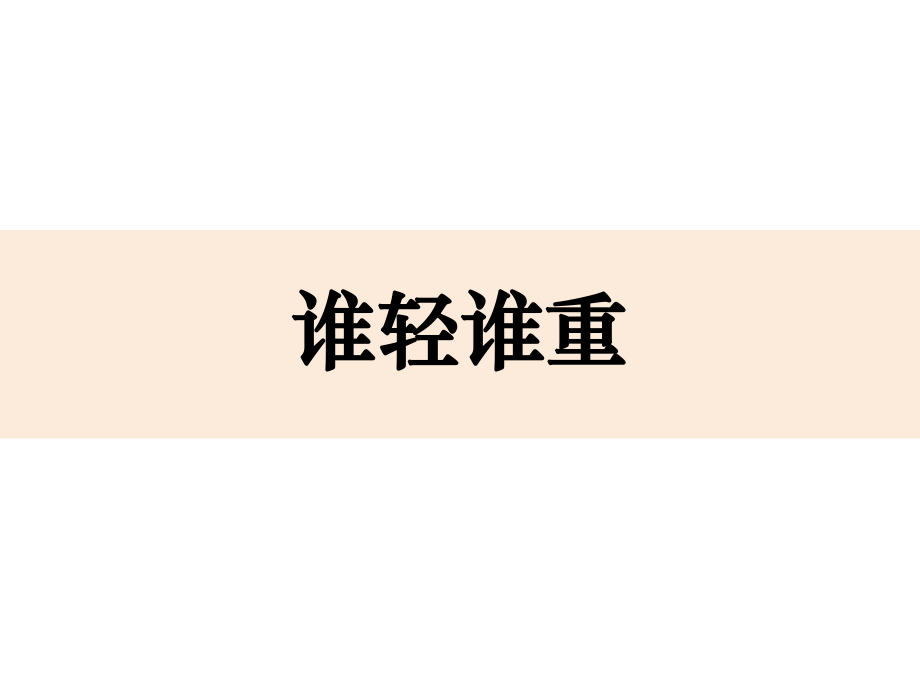 谁轻谁重